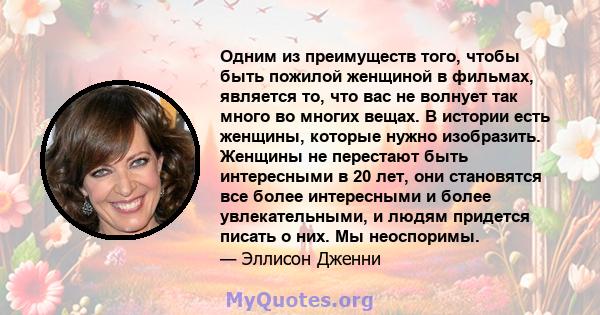 Одним из преимуществ того, чтобы быть пожилой женщиной в фильмах, является то, что вас не волнует так много во многих вещах. В истории есть женщины, которые нужно изобразить. Женщины не перестают быть интересными в 20 лет, они становятся все более интересными и более увлекательными, и людям придется писать о них. Мы неоспоримы.
— Эллисон Дженни

MyQuotes.org